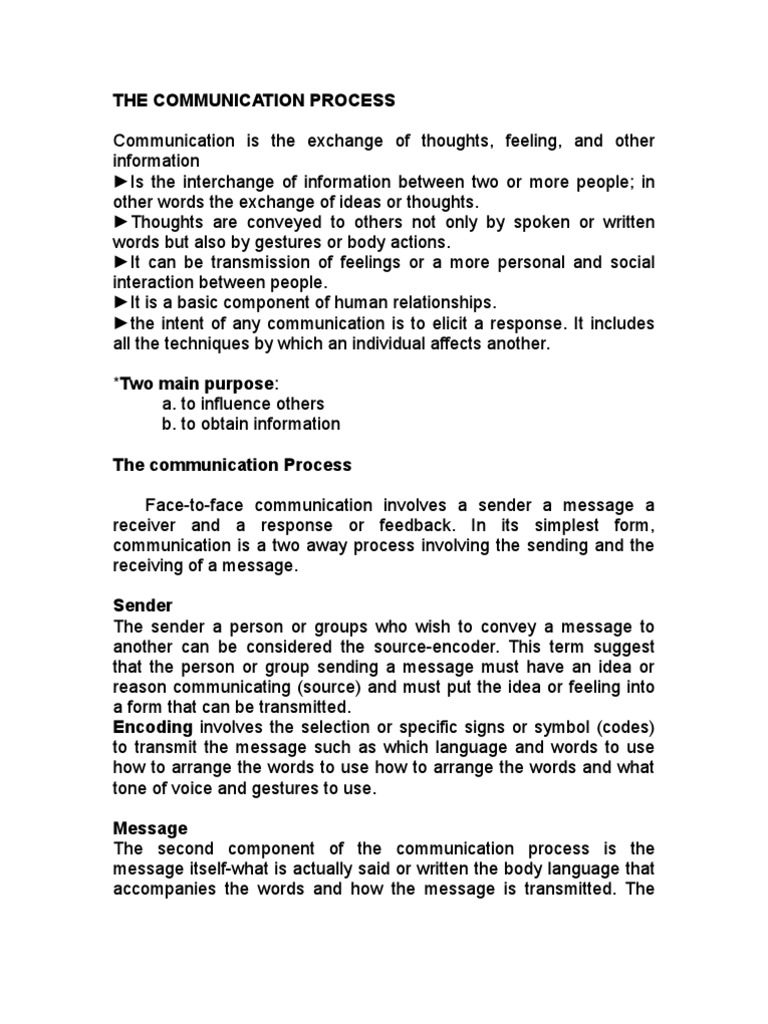 THE COMMUNICATION PROCESS

Communication is the exchange of thoughts, feeling, and other information
►Is the interchange of information between two or more people; in other words the exchange of ideas or thoughts.
►Thoughts are conveyed to others not only by spoken or written words but also by gestures or body actions.
►It can be transmission of feelings or a more personal and social interaction between people.
►It is a basic component of human relationships.
►the intent of any communication is to elicit a response. It includes all the techniques by which an individual affects another.

*Two main purpose:
a. to influence others
b. to obtain information

The communication Process

Face-to-face communication involves a sender a message a receiver and a response or feedback. In its simplest form, communication is a two away process involving the sending and the receiving of a message.

Sender
The sender a person or groups who wish to convey a message to another can be considered the source-encoder. This term suggest that the person or group sending a message must have an idea or reason communicating (source) and must put the idea or feeling into a form that can be transmitted.
Encoding involves the selection or specific signs or symbol (codes) to transmit the message such as which language and words to use how to arrange the words to use how to arrange the words and what tone of voice and gestures to use.

Message
The second component of the communication process is the message itself-what is actually said or written the body language that accompanies the words and how the message is transmitted. The